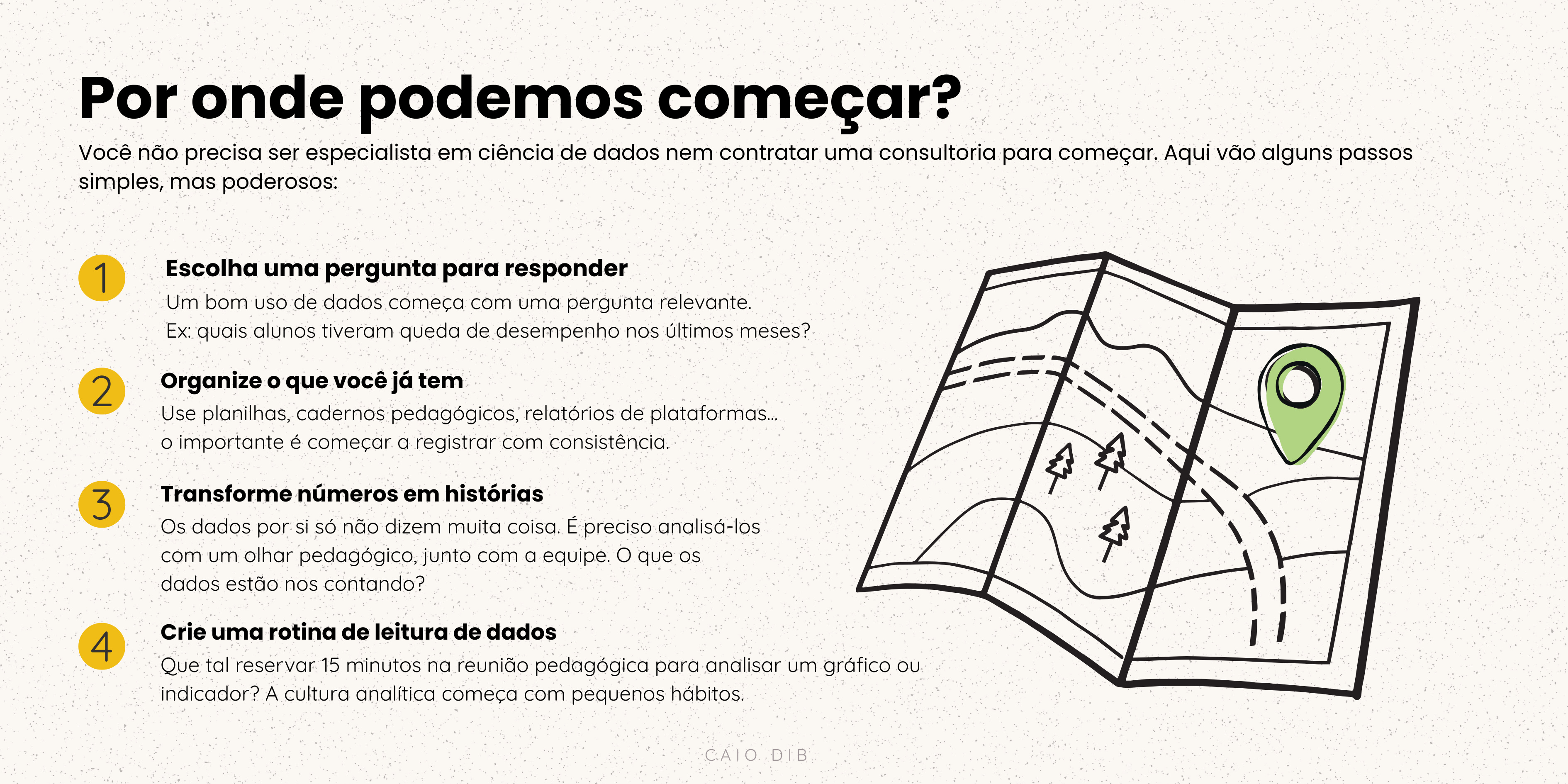 Por onde podemos começar?

Você não precisa ser especialista em ciência de dados nem contratar uma consultoria para começar. Aqui vão alguns passos simples, mas poderosos:

1
Escolha uma pergunta para responder
Um bom uso de dados começa com uma pergunta relevante.
Ex: quais alunos tiveram queda de desempenho nos últimos meses?

2
Organize o que você já tem
Use planilhas, cadernos pedagógicos, relatórios de plataformas... o importante é começar a registrar com consistência.

3
Transforme números em histórias
Os dados por si só não dizem muita coisa. É preciso analisá-los com um olhar pedagógico, junto com a equipe. O que os dados estão nos contando?

4
Crie uma rotina de leitura de dados
Que tal reservar 15 minutos na reunião pedagógica para analisar um gráfico ou indicador? A cultura analítica começa com pequenos hábitos.

CAIO DIB